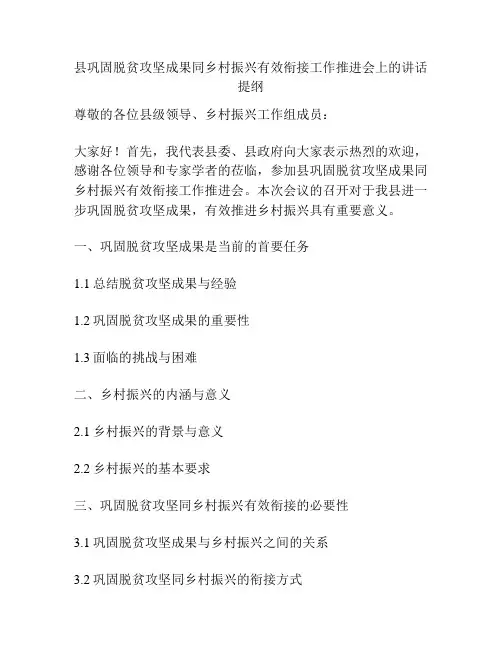 县巩固脱贫攻坚成果同乡村振兴有效衔接工作推进会上的讲话提纲

尊敬的各位县级领导、乡村振兴工作组成员：

大家好！首先，我代表县委、县政府向大家表示热烈的欢迎，感谢各位领导和专家学者的莅临，参加县巩固脱贫攻坚成果同乡村振兴有效衔接工作推进会。本次会议的召开对于我县进一步巩固脱贫攻坚成果，有效推进乡村振兴具有重要意义。

一、巩固脱贫攻坚成果是当前的首要任务

1.1 总结脱贫攻坚成果与经验

1.2 巩固脱贫攻坚成果的重要性

1.3 面临的挑战与困难

二、乡村振兴的内涵与意义

2.1 乡村振兴的背景与意义

2.2 乡村振兴的基本要求

三、巩固脱贫攻坚同乡村振兴有效衔接的必要性

3.1 巩固脱贫攻坚成果与乡村振兴之间的关系

3.2 巩固脱贫攻坚同乡村振兴的衔接方式